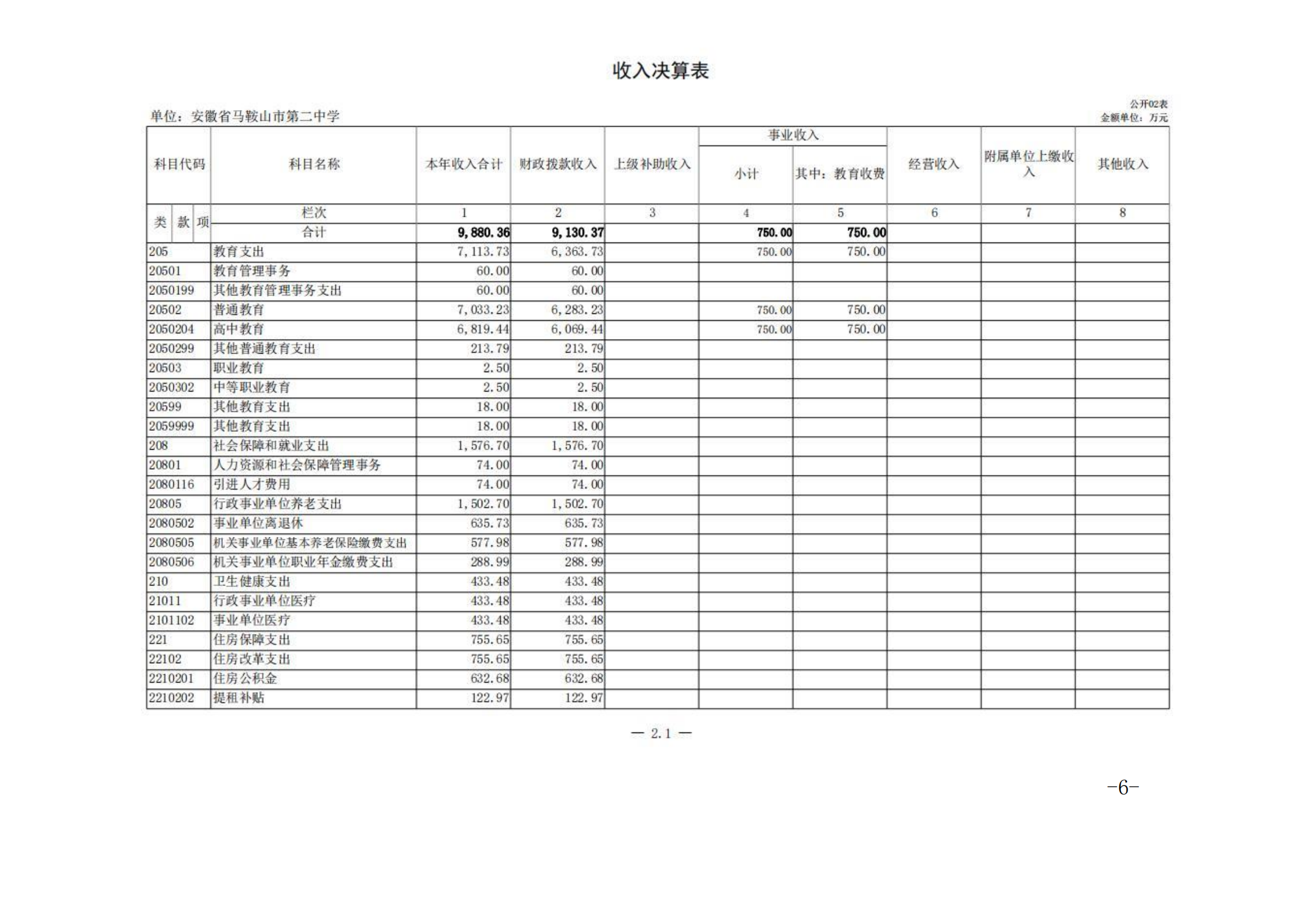 收入决算表

公开02表

单位：安徽省马鞍山市第二中学

金额单位：万元

| 科目代码 | 科目名称 | 本年收入合计 | 财政拨款收入 | 上级补助收入 | 事业收入 小计 | 事业收入 其中：教育收费 | 经营收入 | 附属单位上缴收入 | 其他收入 |
|---|---|---|---|---|---|---|---|---|---|
| 类 款 项 | 栏次 | 1 | 2 | 3 | 4 | 5 | 6 | 7 | 8 |
| | 合计 | 9,880.36 | 9,130.37 | | 750.00 | 750.00 | | | |
| 205 | 教育支出 | 7,113.73 | 6,363.73 | | 750.00 | 750.00 | | | |
| 20501 | 教育管理事务 | 60.00 | 60.00 | | | | | | |
| 2050199 | 其他教育管理事务支出 | 60.00 | 60.00 | | | | | | |
| 20502 | 普通教育 | 7,033.23 | 6,283.23 | | 750.00 | 750.00 | | | |
| 2050204 | 高中教育 | 6,819.44 | 6,069.44 | | 750.00 | 750.00 | | | |
| 2050299 | 其他普通教育支出 | 213.79 | 213.79 | | | | | | |
| 20503 | 职业教育 | 2.50 | 2.50 | | | | | | |
| 2050302 | 中等职业教育 | 2.50 | 2.50 | | | | | | |
| 20599 | 其他教育支出 | 18.00 | 18.00 | | | | | | |
| 2059999 | 其他教育支出 | 18.00 | 18.00 | | | | | | |
| 208 | 社会保障和就业支出 | 1,576.70 | 1,576.70 | | | | | | |
| 20801 | 人力资源和社会保障管理事务 | 74.00 | 74.00 | | | | | | |
| 2080116 | 引进人才费用 | 74.00 | 74.00 | | | | | | |
| 20805 | 行政事业单位养老支出 | 1,502.70 | 1,502.70 | | | | | | |
| 2080502 | 事业单位离退休 | 635.73 | 635.73 | | | | | | |
| 2080505 | 机关事业单位基本养老保险缴费支出 | 577.98 | 577.98 | | | | | | |
| 2080506 | 机关事业单位职业年金缴费支出 | 288.99 | 288.99 | | | | | | |
| 210 | 卫生健康支出 | 433.48 | 433.48 | | | | | | |
| 21011 | 行政事业单位医疗 | 433.48 | 433.48 | | | | | | |
| 2101102 | 事业单位医疗 | 433.48 | 433.48 | | | | | | |
| 221 | 住房保障支出 | 755.65 | 755.65 | | | | | | |
| 22102 | 住房改革支出 | 755.65 | 755.65 | | | | | | |
| 2210201 | 住房公积金 | 632.68 | 632.68 | | | | | | |
| 2210202 | 提租补贴 | 122.97 | 122.97 | | | | | | |

— 2.1 —

-6-